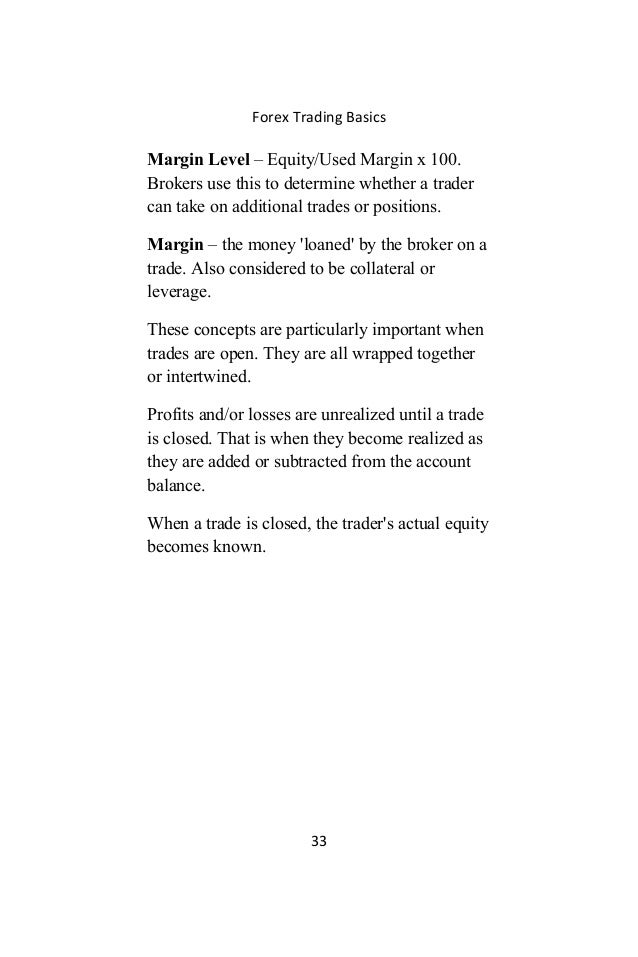 Forex Trading Basics

Margin Level – Equity/Used Margin x 100. Brokers use this to determine whether a trader can take on additional trades or positions.

Margin – the money 'loaned' by the broker on a trade. Also considered to be collateral or leverage.

These concepts are particularly important when trades are open. They are all wrapped together or intertwined.

Profits and/or losses are unrealized until a trade is closed. That is when they become realized as they are added or subtracted from the account balance.

When a trade is closed, the trader's actual equity becomes known.

33